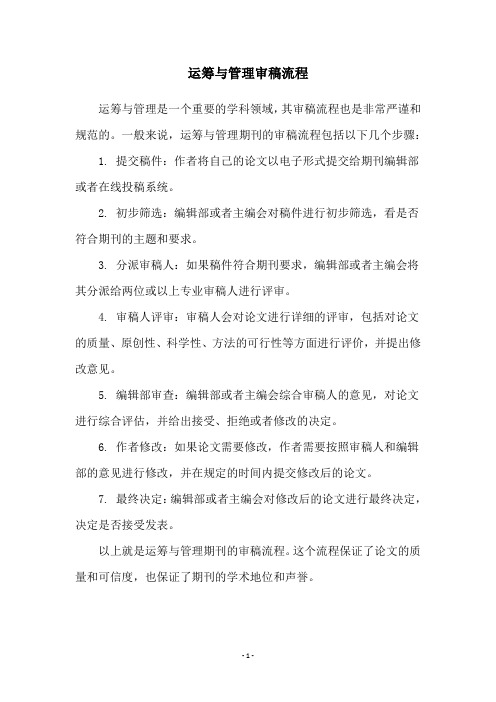 运筹与管理审稿流程

运筹与管理是一个重要的学科领域，其审稿流程也是非常严谨和规范的。一般来说，运筹与管理期刊的审稿流程包括以下几个步骤：

1. 提交稿件：作者将自己的论文以电子形式提交给期刊编辑部或者在线投稿系统。

2. 初步筛选：编辑部或者主编会对稿件进行初步筛选，看是否符合期刊的主题和要求。

3. 分派审稿人：如果稿件符合期刊要求，编辑部或者主编会将其分派给两位或以上专业审稿人进行评审。

4. 审稿人评审：审稿人会对论文进行详细的评审，包括对论文的质量、原创性、科学性、方法的可行性等方面进行评价，并提出修改意见。

5. 编辑部审查：编辑部或者主编会综合审稿人的意见，对论文进行综合评估，并给出接受、拒绝或者修改的决定。

6. 作者修改：如果论文需要修改，作者需要按照审稿人和编辑部的意见进行修改，并在规定的时间内提交修改后的论文。

7. 最终决定：编辑部或者主编会对修改后的论文进行最终决定，决定是否接受发表。

以上就是运筹与管理期刊的审稿流程。这个流程保证了论文的质量和可信度，也保证了期刊的学术地位和声誉。

- 1 -